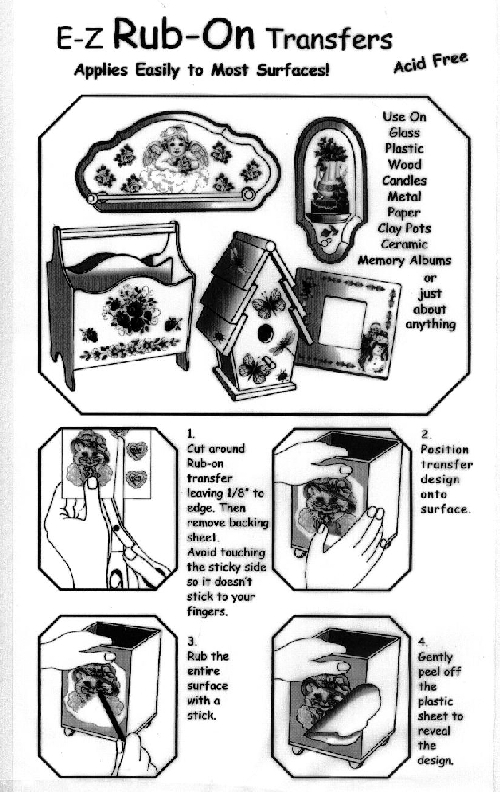 E-Z Rub-On Transfers

Applies Easily to Most Surfaces!

Acid Free

Use On
Glass
Plastic
Wood
Candles
Metal
Paper
Clay Pots
Ceramic
Memory Albums
or
just
about
anything

1.
Cut around Rub-on transfer leaving 1/8" to edge. Then remove backing sheet. Avoid touching the sticky side so it doesn't stick to your fingers.

2.
Position transfer design onto surface.

3.
Rub the entire surface with a stick.

4.
Gently peel off the plastic sheet to reveal the design.